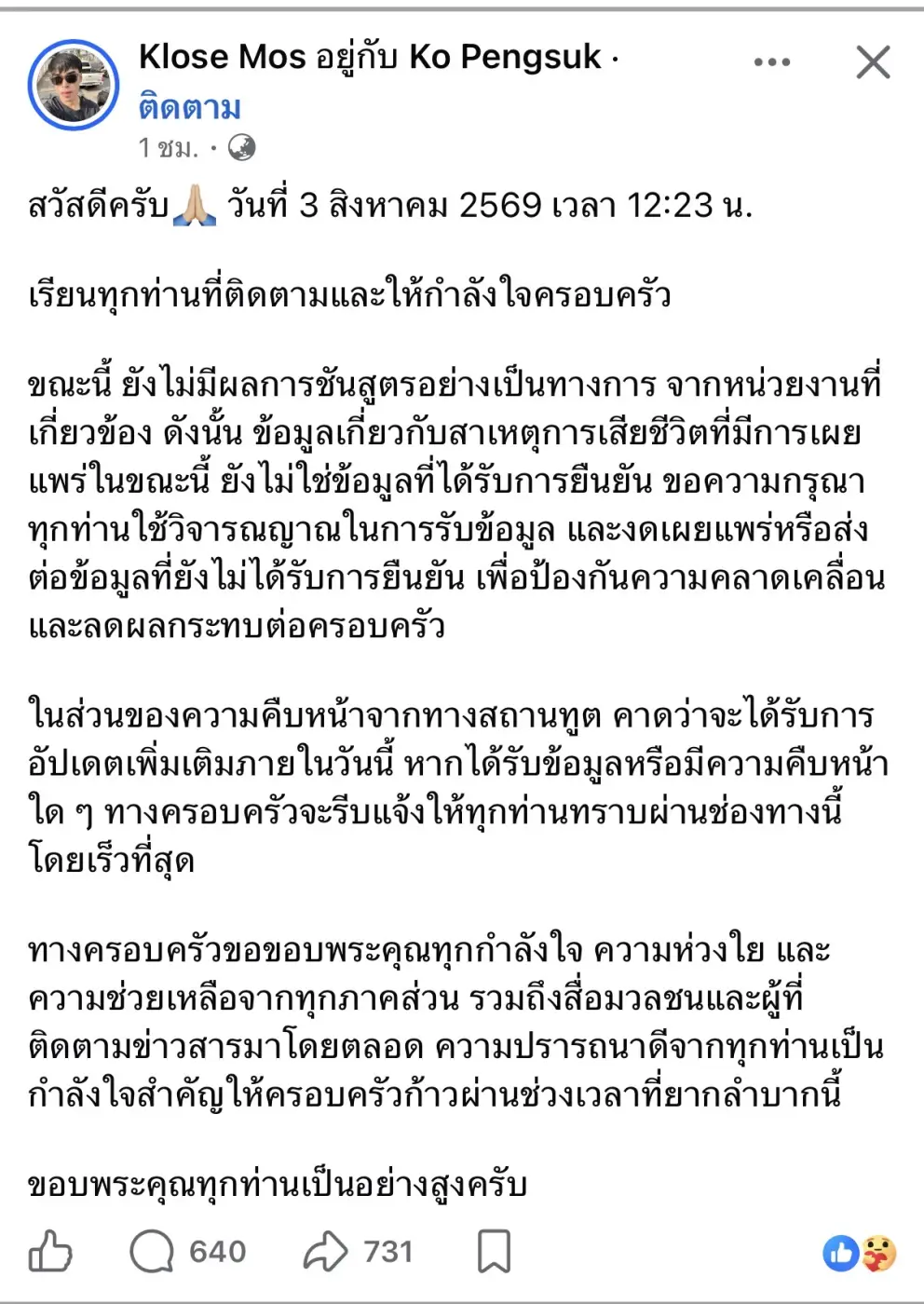 Klose Mos อยู่กับ Ko Pengsuk ·
ติดตาม
1 ชม. ·

สวัสดีครับ🙏 วันที่ 3 สิงหาคม 2569 เวลา 12:23 น.

เรียนทุกท่านที่ติดตามและให้กำลังใจครอบครัว

ขณะนี้ ยังไม่มีผลการชันสูตรอย่างเป็นทางการ จากหน่วยงานที่เกี่ยวข้อง ดังนั้น ข้อมูลเกี่ยวกับสาเหตุการเสียชีวิตที่มีการเผยแพร่ในขณะนี้ ยังไม่ใช่ข้อมูลที่ได้รับการยืนยัน ขอความกรุณาทุกท่านใช้วิจารณญาณในการรับข้อมูล และงดเผยแพร่หรือส่งต่อข้อมูลที่ยังไม่ได้รับการยืนยัน เพื่อป้องกันความคลาดเคลื่อนและลดผลกระทบต่อครอบครัว

ในส่วนของความคืบหน้าจากทางสถานทูต คาดว่าจะได้รับการอัปเดตเพิ่มเติมภายในวันนี้ หากได้รับข้อมูลหรือมีความคืบหน้าใด ๆ ทางครอบครัวจะรีบแจ้งให้ทุกท่านทราบผ่านช่องทางนี้โดยเร็วที่สุด

ทางครอบครัวขอขอบพระคุณทุกกำลังใจ ความห่วงใย และความช่วยเหลือจากทุกภาคส่วน รวมถึงสื่อมวลชนและผู้ที่ติดตามข่าวสารมาโดยตลอด ความปรารถนาดีจากทุกท่านเป็นกำลังใจสำคัญให้ครอบครัวก้าวผ่านช่วงเวลาที่ยากลำบากนี้

ขอบพระคุณทุกท่านเป็นอย่างสูงครับ

640 731